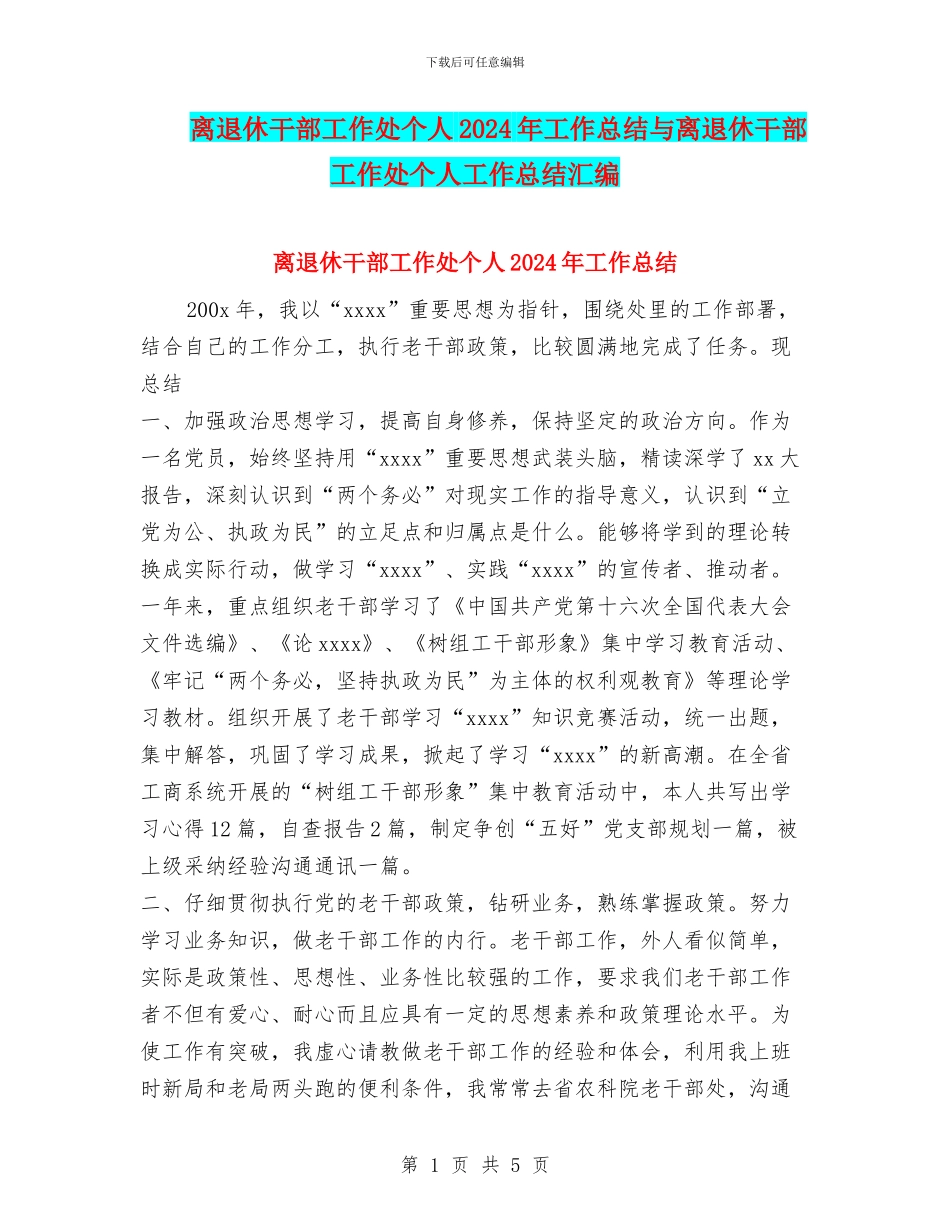 下载后可任意编辑

离退休干部工作处个人2024年工作总结与离退休干部工作处个人工作总结汇编

离退休干部工作处个人2024年工作总结

200x年，我以“xxxx”重要思想为指针，围绕处里的工作部署，结合自己的工作分工，执行老干部政策，比较圆满地完成了任务。现总结

一、加强政治思想学习，提高自身修养，保持坚定的政治方向。作为一名党员，始终坚持用“xxxx”重要思想武装头脑，精读深学了xx大报告，深刻认识到“两个务必”对现实工作的指导意义，认识到“立党为公、执政为民”的立足点和归属点是什么。能够将学到的理论转换成实际行动，做学习“xxxx”、实践“xxxx”的宣传者、推动者。一年来，重点组织老干部学习了《中国共产党第十六次全国代表大会文件选编》、《论xxxx》、《树组工干部形象》集中学习教育活动、《牢记“两个务必，坚持执政为民”为主体的权利观教育》等理论学习教材。组织开展了老干部学习“xxxx”知识竞赛活动，统一出题，集中解答，巩固了学习成果，掀起了学习“xxxx”的新高潮。在全省工商系统开展的“树组工干部形象”集中教育活动中，本人共写出学习心得12篇，自查报告2篇，制定争创“五好”党支部规划一篇，被上级采纳经验沟通通讯一篇。

二、仔细贯彻执行党的老干部政策，钻研业务，熟练掌握政策。努力学习业务知识，做老干部工作的内行。老干部工作，外人看似简单，实际是政策性、思想性、业务性比较强的工作，要求我们老干部工作者不但有爱心、耐心而且应具有一定的思想素养和政策理论水平。为使工作有突破，我虚心请教做老干部工作的经验和体会，利用我上班时新局和老局两头跑的便利条件，我常常去省农科院老干部处，沟通

第 1 页 共 5 页